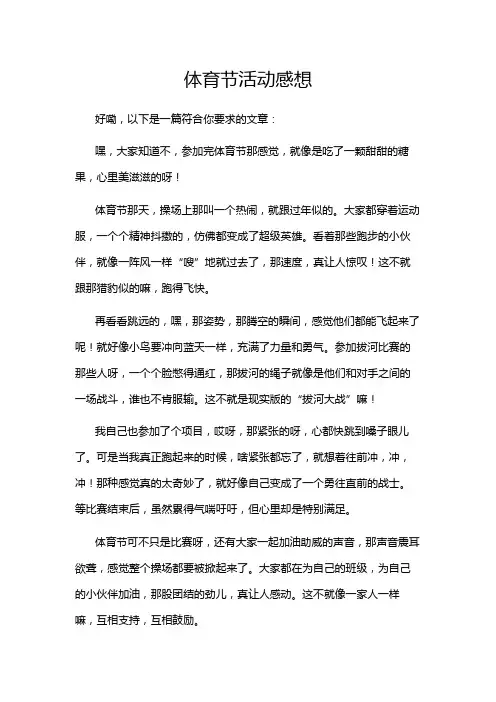 体育节活动感想

好嘞，以下是一篇符合你要求的文章：

嘿，大家知道不，参加完体育节那感觉，就像是吃了一颗甜甜的糖果，心里美滋滋的呀！

体育节那天，操场上那叫一个热闹，就跟过年似的。大家都穿着运动服，一个个精神抖擞的，仿佛都变成了超级英雄。看着那些跑步的小伙伴，就像一阵风一样“嗖”地就过去了，那速度，真让人惊叹！这不就跟那猎豹似的嘛，跑得飞快。

再看看跳远的，嘿，那姿势，那腾空的瞬间，感觉他们都能飞起来了呢！就好像小鸟要冲向蓝天一样，充满了力量和勇气。参加拔河比赛的那些人呀，一个个脸憋得通红，那拔河的绳子就像是他们和对手之间的一场战斗，谁也不肯服输。这不就是现实版的“拔河大战”嘛！

我自己也参加了个项目，哎呀，那紧张的呀，心都快跳到嗓子眼儿了。可是当我真正跑起来的时候，啥紧张都忘了，就想着往前冲，冲，冲！那种感觉真的太奇妙了，就好像自己变成了一个勇往直前的战士。等比赛结束后，虽然累得气喘吁吁，但心里却是特别满足。

体育节可不只是比赛呀，还有大家一起加油助威的声音，那声音震耳欲聋，感觉整个操场都要被掀起来了。大家都在为自己的班级，为自己的小伙伴加油，那股团结的劲儿，真让人感动。这不就像一家人一样嘛，互相支持，互相鼓励。